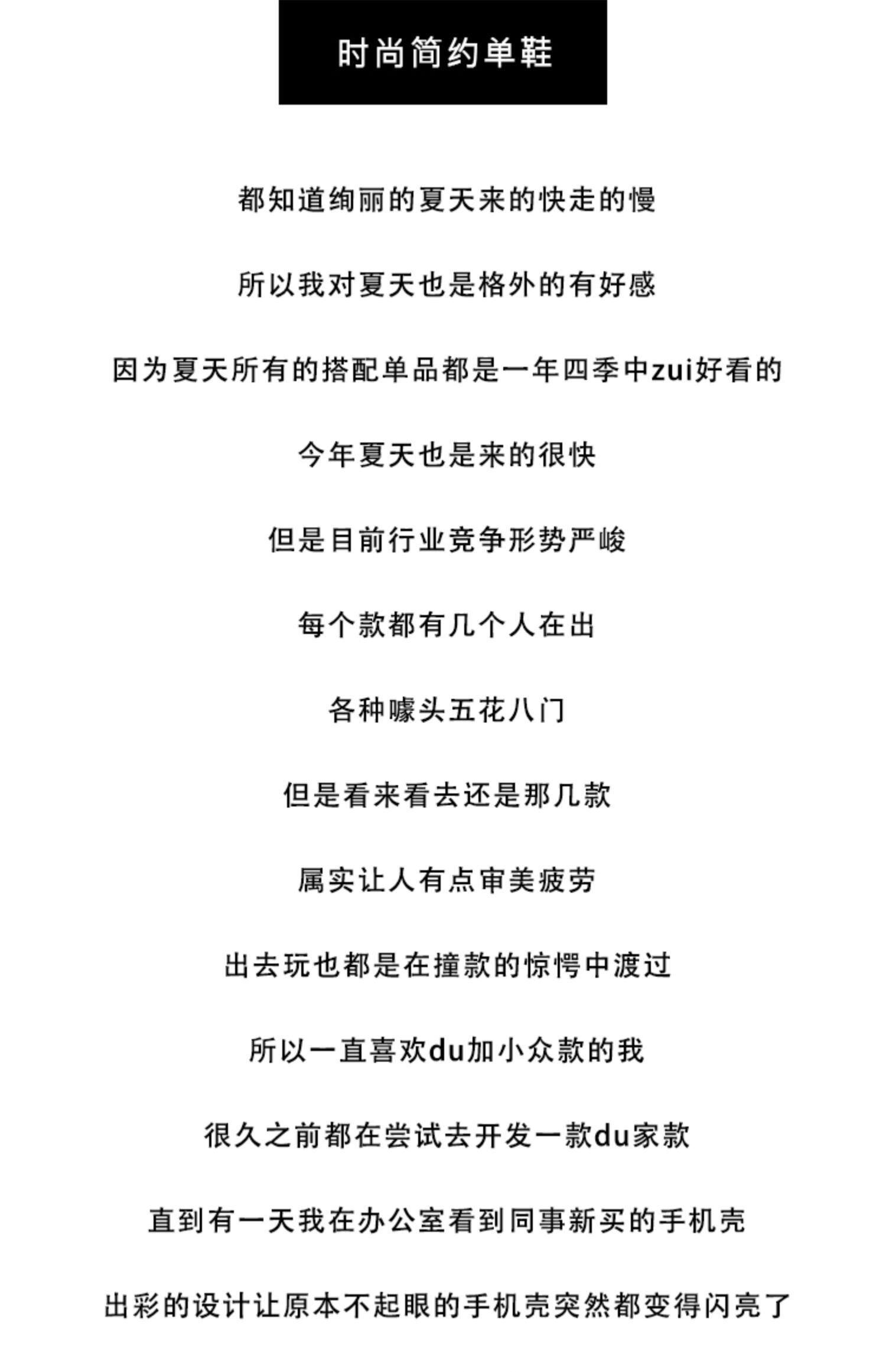 时尚简约单鞋

都知道绚丽的夏天来的快走的慢

所以我对夏天也是格外的有好感

因为夏天所有的搭配单品都是一年四季中zui好看的

今年夏天也是来的很快

但是目前行业竞争形势严峻

每个款都有几个人在出

各种噱头五花八门

但是看来看去还是那几款

属实让人有点审美疲劳

出去玩也都是在撞款的惊愕中渡过

所以一直喜欢du加小众款的我

很久之前都在尝试去开发一款du家款

直到有一天我在办公室看到同事新买的手机壳

出彩的设计让原本不起眼的手机壳突然都变得闪亮了